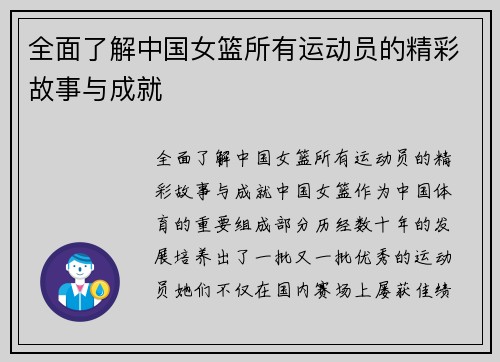 全面了解中国女篮所有运动员的精彩故事与成就

全面了解中国女篮所有运动员的精彩故事与成就中国女篮作为中国体育的重要组成部分历经数十年的发展培养出了一批又一批优秀的运动员她们不仅在国内赛场上屡获佳绩